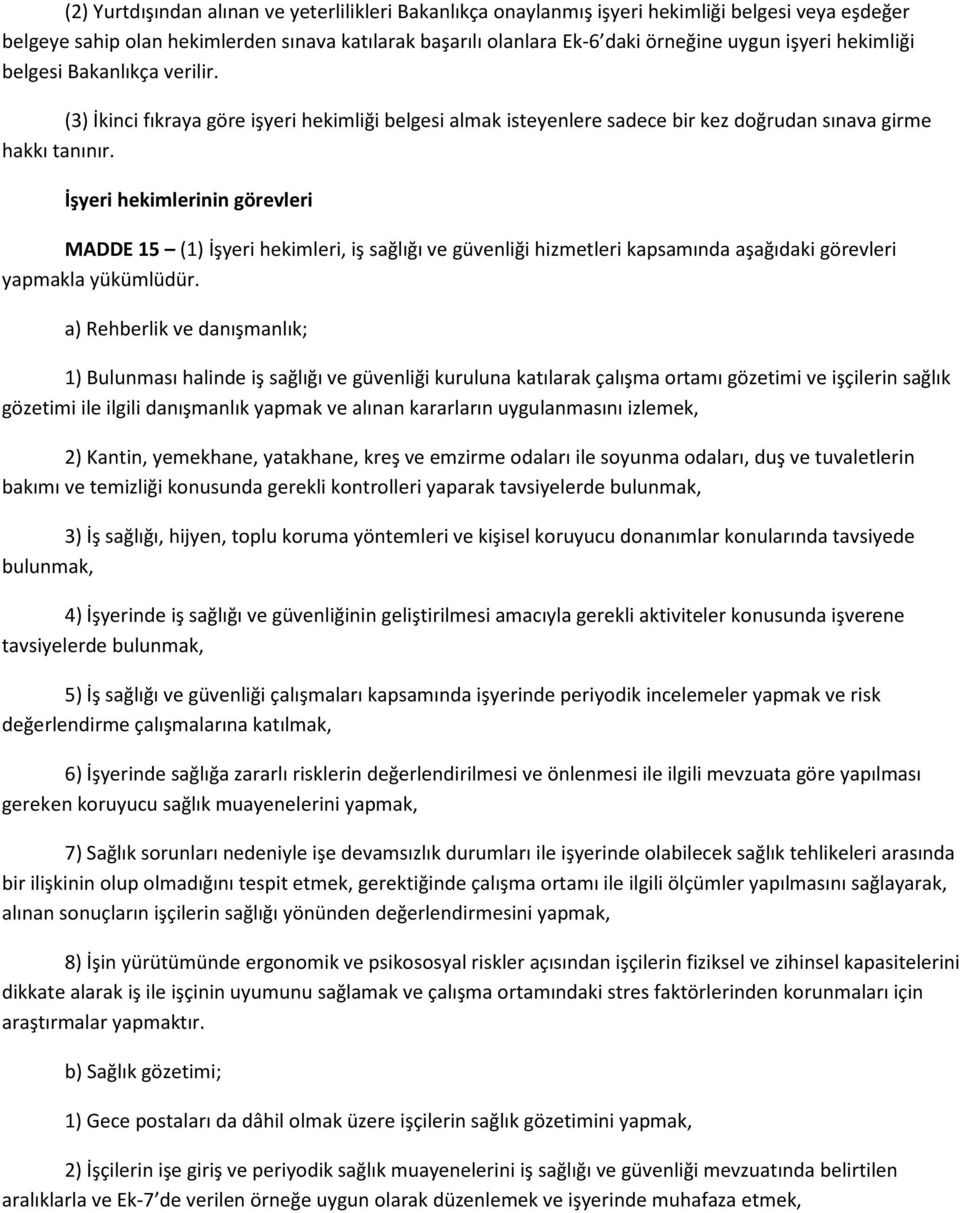 (2) Yurtdışından alınan ve yeterlilikleri Bakanlıkça onaylanmış işyeri hekimliği belgesi veya eşdeğer belgeye sahip olan hekimlerden sınava katılarak başarılı olanlara Ek-6'daki örneğine uygun işyeri hekimliği belgesi Bakanlıkça verilir.

(3) İkinci fıkraya göre işyeri hekimliği belgesi almak isteyenlere sadece bir kez doğrudan sınava girme hakkı tanınır.

İşyeri hekimlerinin görevleri

MADDE 15 – (1) İşyeri hekimleri, iş sağlığı ve güvenliği hizmetleri kapsamında aşağıdaki görevleri yapmakla yükümlüdür.

a) Rehberlik ve danışmanlık;

1) Bulunması halinde iş sağlığı ve güvenliği kuruluna katılarak çalışma ortamı gözetimi ve işçilerin sağlık gözetimi ile ilgili danışmanlık yapmak ve alınan kararların uygulanmasını izlemek,

2) Kantin, yemekhane, yatakhane, kreş ve emzirme odaları ile soyunma odaları, duş ve tuvaletlerin bakımı ve temizliği konusunda gerekli kontrolleri yaparak tavsiyelerde bulunmak,

3) İş sağlığı, hijyen, toplu koruma yöntemleri ve kişisel koruyucu donanımlar konularında tavsiyede bulunmak,

4) İşyerinde iş sağlığı ve güvenliğinin geliştirilmesi amacıyla gerekli aktiviteler konusunda işverene tavsiyelerde bulunmak,

5) İş sağlığı ve güvenliği çalışmaları kapsamında işyerinde periyodik incelemeler yapmak ve risk değerlendirme çalışmalarına katılmak,

6) İşyerinde sağlığa zararlı risklerin değerlendirilmesi ve önlenmesi ile ilgili mevzuata göre yapılması gereken koruyucu sağlık muayenelerini yapmak,

7) Sağlık sorunları nedeniyle işe devamsızlık durumları ile işyerinde olabilecek sağlık tehlikeleri arasında bir ilişkinin olup olmadığını tespit etmek, gerektiğinde çalışma ortamı ile ilgili ölçümler yapılmasını sağlayarak, alınan sonuçların işçilerin sağlığı yönünden değerlendirmesini yapmak,

8) İşin yürütümünde ergonomik ve psikososyal riskler açısından işçilerin fiziksel ve zihinsel kapasitelerini dikkate alarak iş ile işçinin uyumunu sağlamak ve çalışma ortamındaki stres faktörlerinden korunmaları için araştırmalar yapmaktır.

b) Sağlık gözetimi;

1) Gece postaları da dâhil olmak üzere işçilerin sağlık gözetimini yapmak,

2) İşçilerin işe giriş ve periyodik sağlık muayenelerini iş sağlığı ve güvenliği mevzuatında belirtilen aralıklarla ve Ek-7'de verilen örneğe uygun olarak düzenlemek ve işyerinde muhafaza etmek,